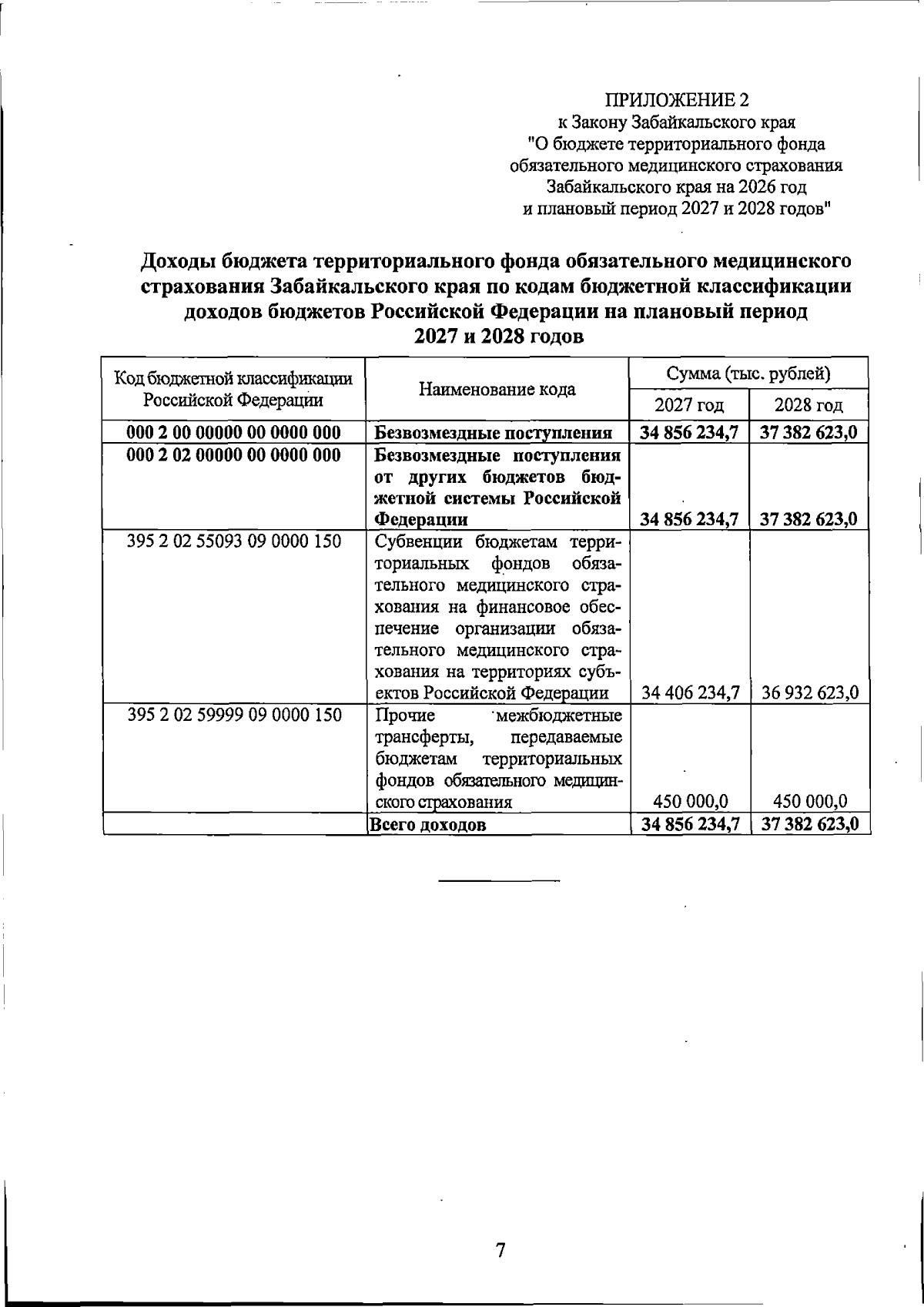 ПРИЛОЖЕНИЕ 2
к Закону Забайкальского края
"О бюджете территориального фонда обязательного медицинского страхования Забайкальского края на 2026 год и плановый период 2027 и 2028 годов"

Доходы бюджета территориального фонда обязательного медицинского страхования Забайкальского края по кодам бюджетной классификации доходов бюджетов Российской Федерации на плановый период 2027 и 2028 годов

| Код бюджетной классификации Российской Федерации | Наименование кода | Сумма (тыс. рублей) 2027 год | Сумма (тыс. рублей) 2028 год |
|---|---|---|---|
| 000 2 00 00000 00 0000 000 | Безвозмездные поступления | 34 856 234,7 | 37 382 623,0 |
| 000 2 02 00000 00 0000 000 | Безвозмездные поступления от других бюджетов бюджетной системы Российской Федерации | 34 856 234,7 | 37 382 623,0 |
| 395 2 02 55093 09 0000 150 | Субвенции бюджетам территориальных фондов обязательного медицинского страхования на финансовое обеспечение организации обязательного медицинского страхования на территориях субъектов Российской Федерации | 34 406 234,7 | 36 932 623,0 |
| 395 2 02 59999 09 0000 150 | Прочие межбюджетные трансферты, передаваемые бюджетам территориальных фондов обязательного медицинского страхования | 450 000,0 | 450 000,0 |
|  | Всего доходов | 34 856 234,7 | 37 382 623,0 |

7